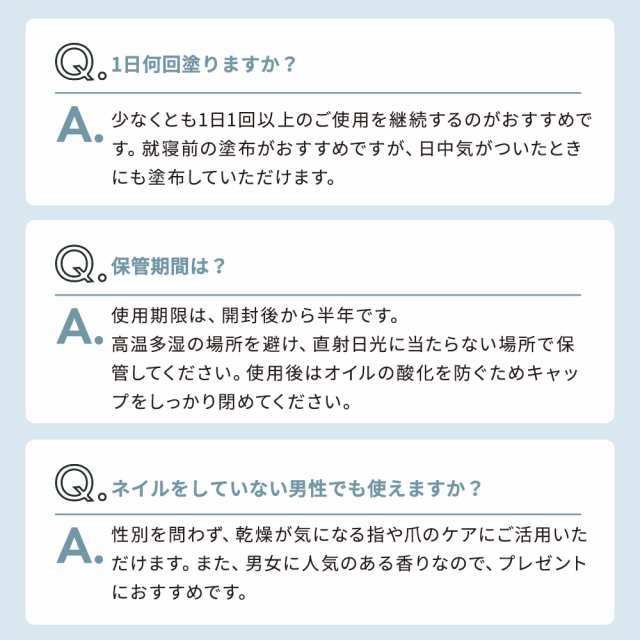 Q. 1日何回塗りますか？

A. 少なくとも1日1回以上のご使用を継続するのがおすすめです。就寝前の塗布がおすすめですが、日中気がついたときにも塗布していただけます。

Q. 保管期間は？

A. 使用期限は、開封後から半年です。
高温多湿の場所を避け、直射日光に当たらない場所で保管してください。使用後はオイルの酸化を防ぐためキャップをしっかり閉めてください。

Q. ネイルをしていない男性でも使えますか？

A. 性別を問わず、乾燥が気になる指や爪のケアにご活用いただけます。また、男女に人気のある香りなので、プレゼントにおすすめです。